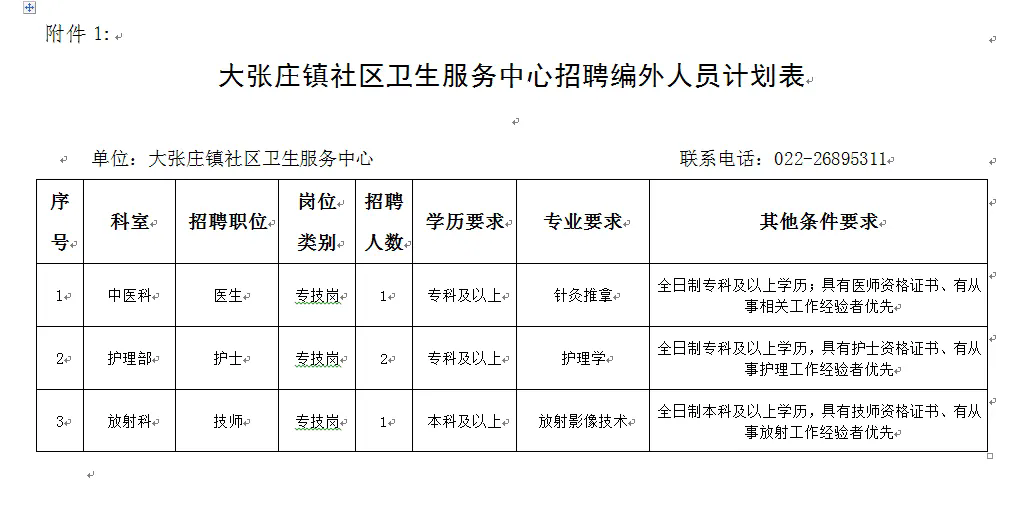 附件 1:

大张庄镇社区卫生服务中心招聘编外人员计划表

单位：大张庄镇社区卫生服务中心　　　　　　　　　　联系电话：022-26895311

| 序号 | 科室 | 招聘职位 | 岗位类别 | 招聘人数 | 学历要求 | 专业要求 | 其他条件要求 |
|---|---|---|---|---|---|---|---|
| 1 | 中医科 | 医生 | 专技岗 | 1 | 专科及以上 | 针灸推拿 | 全日制专科及以上学历；具有医师资格证书、有从事相关工作经验者优先 |
| 2 | 护理部 | 护士 | 专技岗 | 2 | 专科及以上 | 护理学 | 全日制专科及以上学历，具有护士资格证书、有从事护理工作经验者优先 |
| 3 | 放射科 | 技师 | 专技岗 | 1 | 本科及以上 | 放射影像技术 | 全日制本科及以上学历，具有技师资格证书、有从事放射工作经验者优先 |